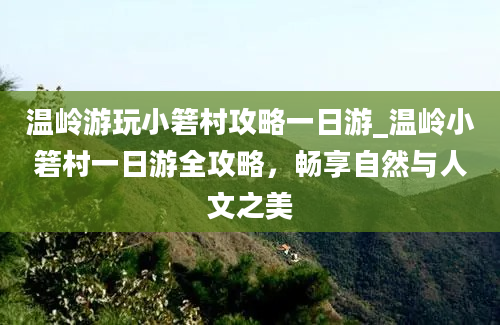 温岭游玩小箬村攻略一日游_温岭小箬村一日游全攻略，畅享自然与人文之美